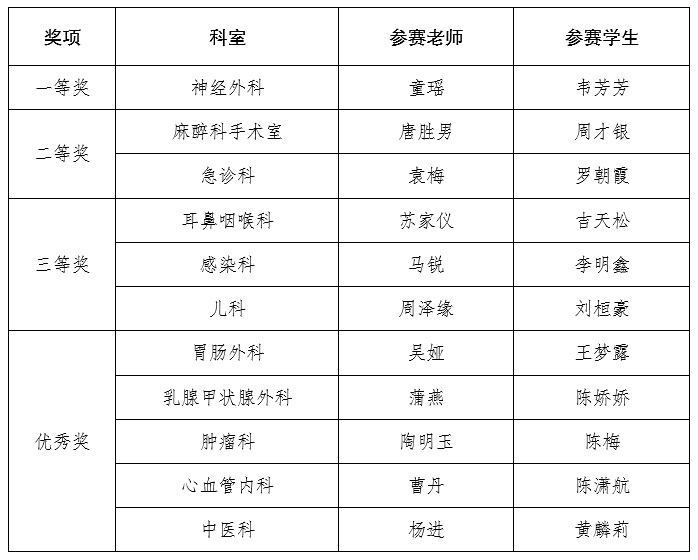 | 奖项 | 科室 | 参赛老师 | 参赛学生 |
|---|---|---|---|
| 一等奖 | 神经外科 | 童瑶 | 韦芳芳 |
| 二等奖 | 麻醉科手术室 | 唐胜男 | 周才银 |
|  | 急诊科 | 袁梅 | 罗朝霞 |
| 三等奖 | 耳鼻咽喉科 | 苏家仪 | 吉天松 |
|  | 感染科 | 马锐 | 李明鑫 |
|  | 儿科 | 周泽缘 | 刘桓豪 |
| 优秀奖 | 胃肠外科 | 吴娅 | 王梦露 |
|  | 乳腺甲状腺外科 | 蒲燕 | 陈娇娇 |
|  | 肿瘤科 | 陶明玉 | 陈梅 |
|  | 心血管内科 | 曹丹 | 陈潇航 |
|  | 中医科 | 杨进 | 黄麟莉 |